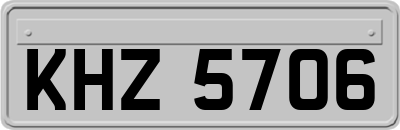 KHZ 5706